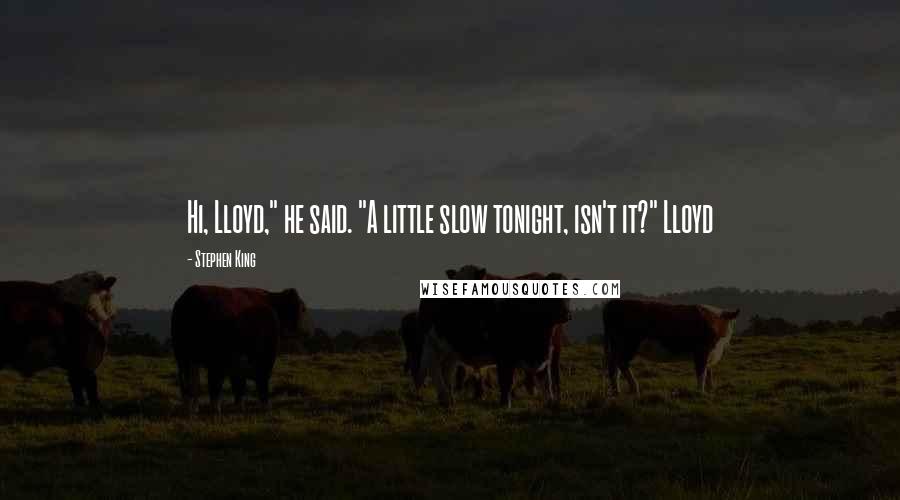 Hi, Lloyd," he said. "A little slow tonight, isn't it?" Lloyd

- Stephen King

WISEFAMOUSQUOTES.COM